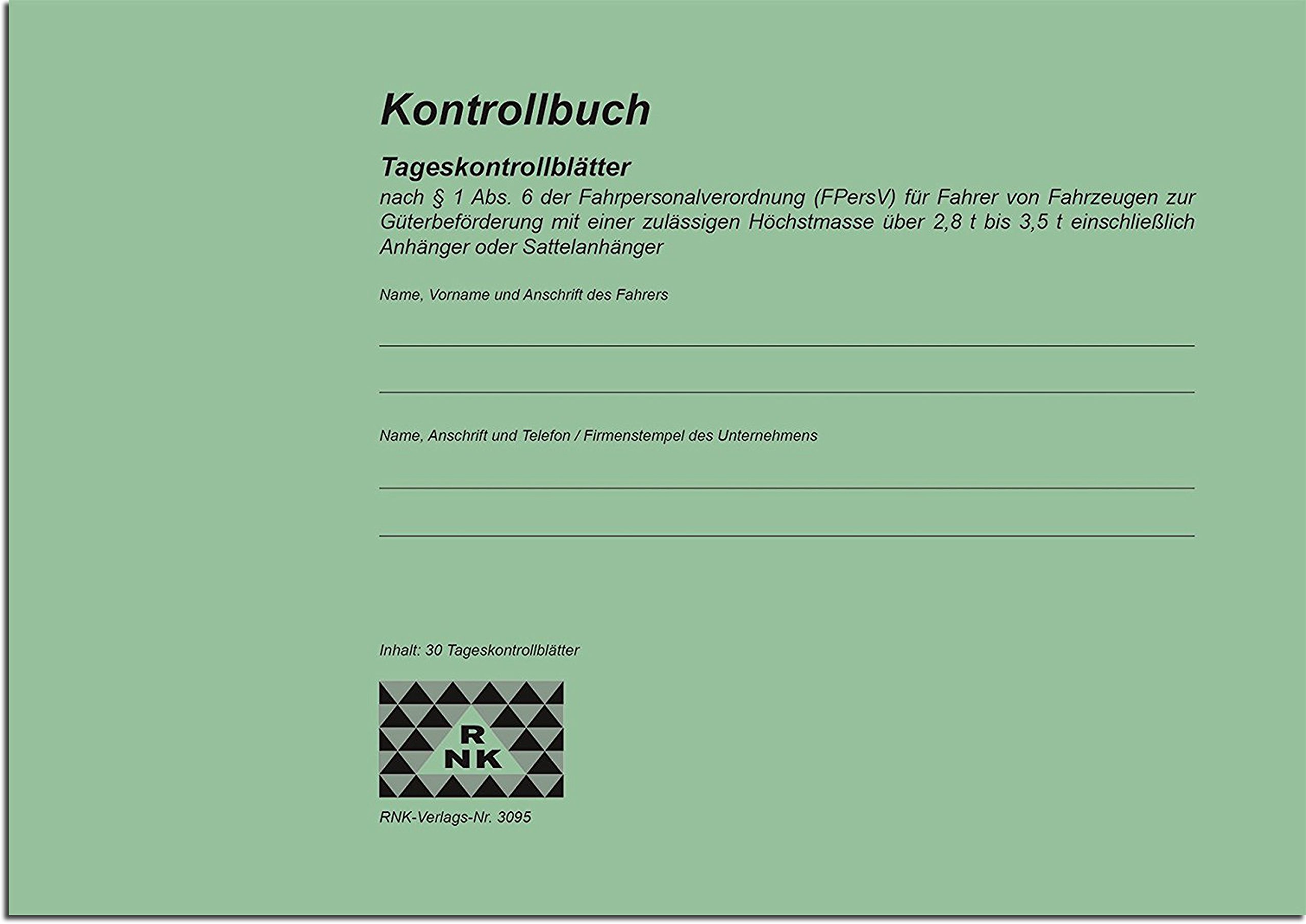 Kontrollbuch

Tageskontrollblätter
nach § 1 Abs. 6 der Fahrpersonalverordnung (FPersV) für Fahrer von Fahrzeugen zur Güterbeförderung mit einer zulässigen Höchstmasse über 2,8 t bis 3,5 t einschließlich Anhänger oder Sattelanhänger

Name, Vorname und Anschrift des Fahrers

Name, Anschrift und Telefon / Firmenstempel des Unternehmens

Inhalt: 30 Tageskontrollblätter

RNK

RNK-Verlags-Nr. 3095